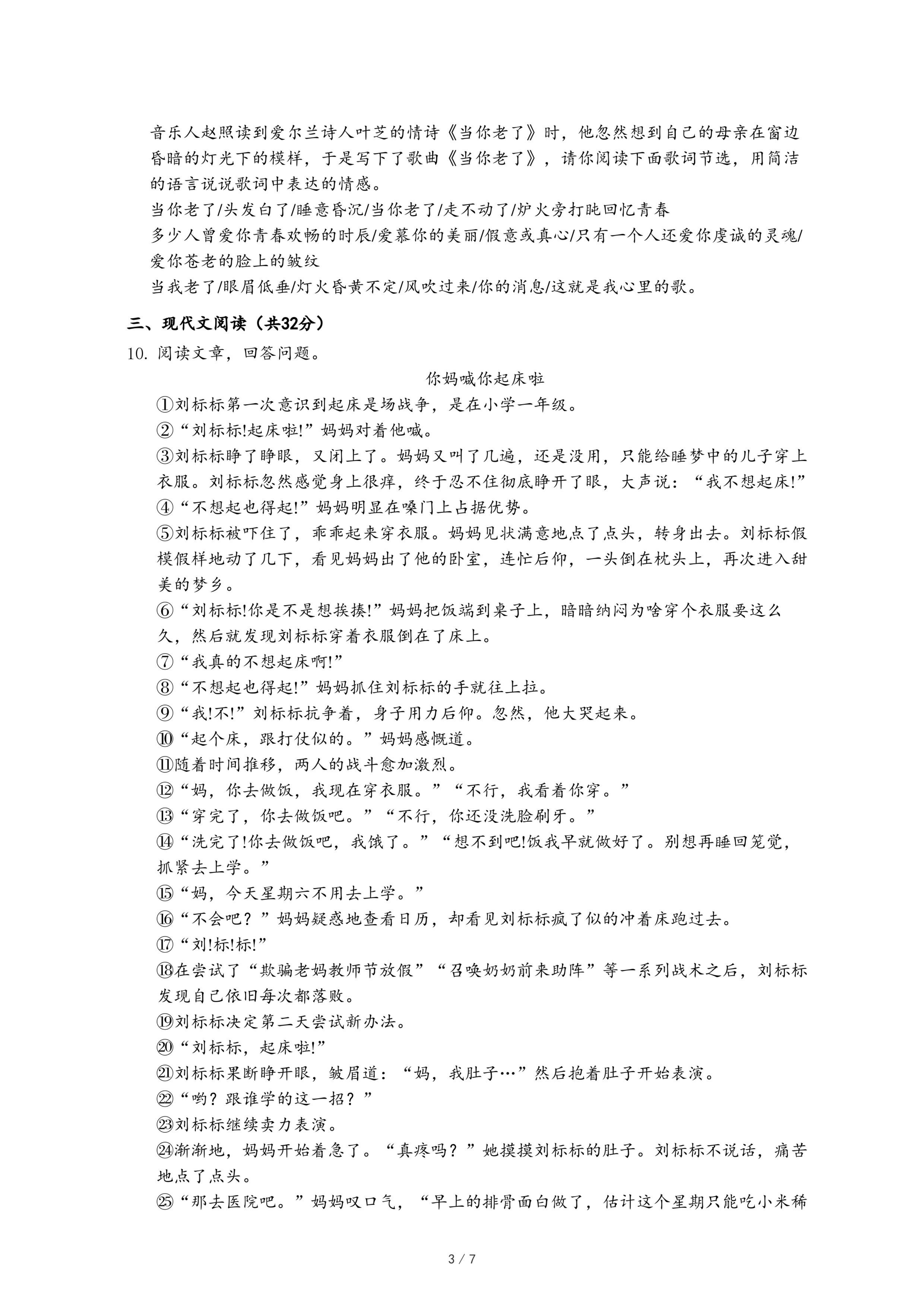 音乐人赵照读到爱尔兰诗人叶芝的情诗《当你老了》时，他忽然想到自己的母亲在窗边昏暗的灯光下的模样，于是写下了歌曲《当你老了》，请你阅读下面歌词节选，用简洁的语言说说歌词中表达的情感。

当你老了/头发白了/睡意昏沉/当你老了/走不动了/炉火旁打盹回忆青春

多少人曾爱你青春欢畅的时辰/爱慕你的美丽/假意或真心/只有一个人还爱你虔诚的灵魂/爱你苍老的脸上的皱纹

当我老了/眼眉低垂/灯火昏黄不定/风吹过来/你的消息/这就是我心里的歌。

三、现代文阅读（共32分）

10. 阅读文章，回答问题。

你妈喊你起床啦

①刘标标第一次意识到起床是场战争，是在小学一年级。

②“刘标标!起床啦!”妈妈对着他喊。

③刘标标睁了睁眼，又闭上了。妈妈又叫了几遍，还是没用，只能给睡梦中的儿子穿上衣服。刘标标忽然感觉身上很痒，终于忍不住彻底睁开了眼，大声说：“我不想起床!”

④“不想起也得起!”妈妈明显在嗓门上占据优势。

⑤刘标标被吓住了，乖乖起来穿衣服。妈妈见状满意地点了点头，转身出去。刘标标假模假样地动了几下，看见妈妈出了他的卧室，连忙后仰，一头倒在枕头上，再次进入甜美的梦乡。

⑥“刘标标!你是不是想挨揍!”妈妈把饭端到桌子上，暗暗纳闷为啥穿个衣服要这么久，然后就发现刘标标穿着衣服倒在了床上。

⑦“我真的不想起床啊!”

⑧“不想起也得起!”妈妈抓住刘标标的手就往上拉。

⑨“我!不!”刘标标抗争着，身子用力后仰。忽然，他大哭起来。

⑩“起个床，跟打仗似的。”妈妈感慨道。

⑪随着时间推移，两人的战斗愈加激烈。

⑫“妈，你去做饭，我现在穿衣服。”“不行，我看着你穿。”

⑬“穿完了，你去做饭吧。”“不行，你还没洗脸刷牙。”

⑭“洗完了!你去做饭吧，我饿了。”“想不到吧!饭我早就做好了。别想再睡回笼觉，抓紧去上学。”

⑮“妈，今天星期六不用去上学。”

⑯“不会吧？”妈妈疑惑地查看日历，却看见刘标标疯了似的冲着床跑过去。

⑰“刘!标!标!”

⑱在尝试了“欺骗老妈教师节放假”“召唤奶奶前来助阵”等一系列战术之后，刘标标发现自己依旧每次都落败。

⑲刘标标决定第二天尝试新办法。

⑳“刘标标，起床啦!”

㉑刘标标果断睁开眼，皱眉道：“妈，我肚子…”然后抱着肚子开始表演。

㉒“哟？跟谁学的这一招？”

㉓刘标标继续卖力表演。

㉔渐渐地，妈妈开始着急了。“真疼吗？”她摸摸刘标标的肚子。刘标标不说话，痛苦地点了点头。

㉕“那去医院吧。”妈妈叹口气，“早上的排骨面白做了，估计这个星期只能吃小米稀

3 / 7